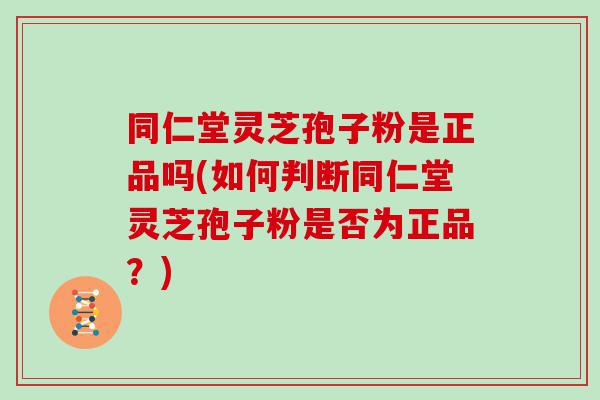 同仁堂灵芝孢子粉是正品吗(如何判断同仁堂灵芝孢子粉是否为正品？)